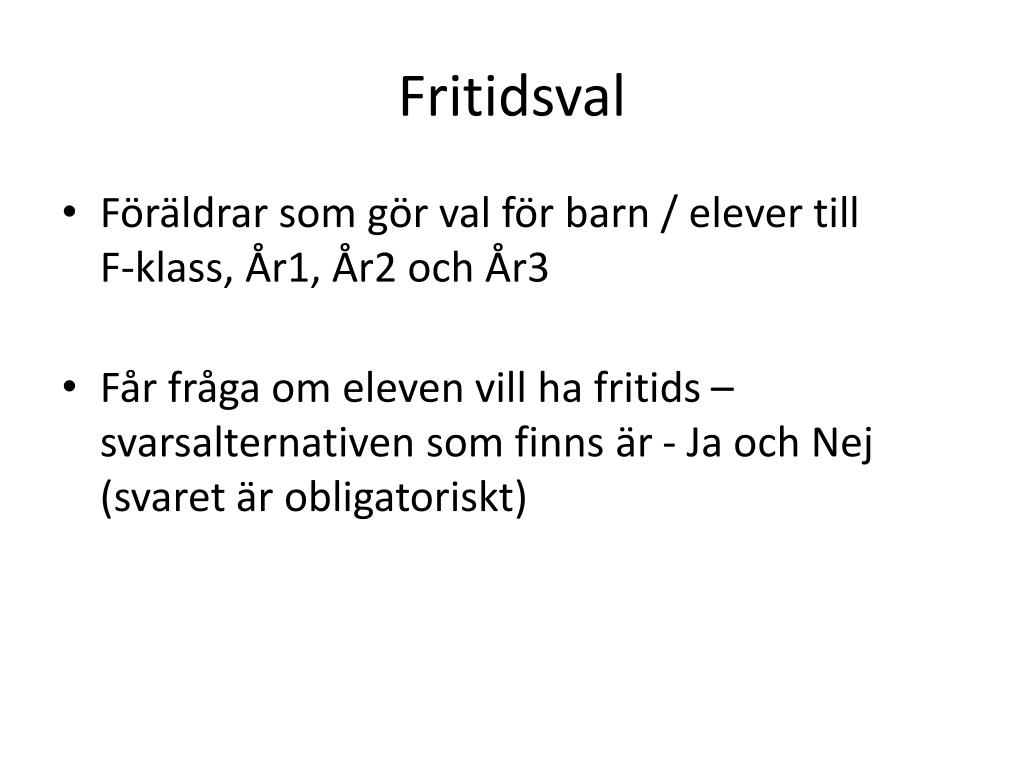 Fritidsval

• Föräldrar som gör val för barn / elever till F-klass, År1, År2 och År3

• Får fråga om eleven vill ha fritids – svarsalternativen som finns är - Ja och Nej (svaret är obligatoriskt)